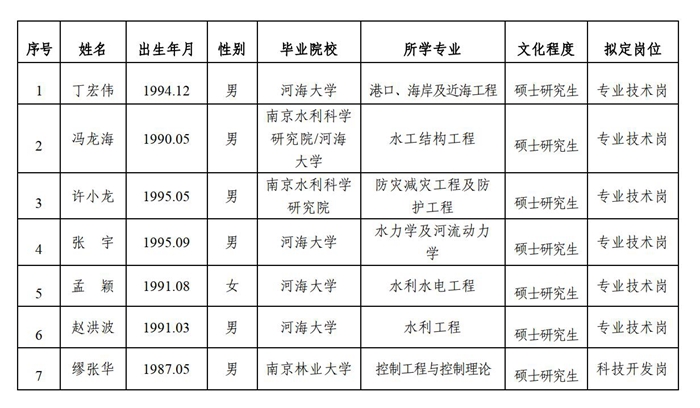 | 序号 | 姓名 | 出生年月 | 性别 | 毕业院校 | 所学专业 | 文化程度 | 拟定岗位 |
|---|---|---|---|---|---|---|---|
| 1 | 丁宏伟 | 1994.12 | 男 | 河海大学 | 港口、海岸及近海工程 | 硕士研究生 | 专业技术岗 |
| 2 | 冯龙海 | 1990.05 | 男 | 南京水利科学研究院/河海大学 | 水工结构工程 | 硕士研究生 | 专业技术岗 |
| 3 | 许小龙 | 1995.05 | 男 | 南京水利科学研究院 | 防灾减灾工程及防护工程 | 硕士研究生 | 专业技术岗 |
| 4 | 张　宇 | 1995.09 | 男 | 河海大学 | 水力学及河流动力学 | 硕士研究生 | 专业技术岗 |
| 5 | 孟　颖 | 1991.08 | 女 | 河海大学 | 水利水电工程 | 硕士研究生 | 专业技术岗 |
| 6 | 赵洪波 | 1991.03 | 男 | 河海大学 | 水利工程 | 硕士研究生 | 专业技术岗 |
| 7 | 缪张华 | 1987.05 | 男 | 南京林业大学 | 控制工程与控制理论 | 硕士研究生 | 科技开发岗 |